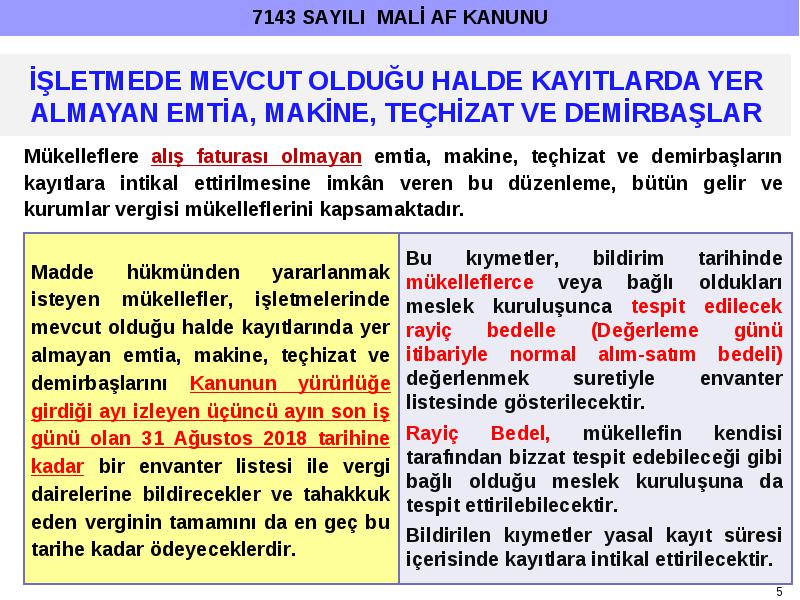 7143 SAYILI MALİ AF KANUNU

İŞLETMEDE MEVCUT OLDUĞU HALDE KAYITLARDA YER ALMAYAN EMTİA, MAKİNE, TEÇHİZAT VE DEMİRBAŞLAR

Mükelleflere alış faturası olmayan emtia, makine, teçhizat ve demirbaşların kayıtlara intikal ettirilmesine imkân veren bu düzenleme, bütün gelir ve kurumlar vergisi mükelleflerini kapsamaktadır.

Madde hükmünden yararlanmak isteyen mükellefler, işletmelerinde mevcut olduğu halde kayıtlarında yer almayan emtia, makine, teçhizat ve demirbaşlarını Kanunun yürürlüğe girdiği ayı izleyen üçüncü ayın son iş günü olan 31 Ağustos 2018 tarihine kadar bir envanter listesi ile vergi dairelerine bildirecekler ve tahakkuk eden verginin tamamını da en geç bu tarihe kadar ödeyeceklerdir.

Bu kıymetler, bildirim tarihinde mükelleflerce veya bağlı oldukları meslek kuruluşunca tespit edilecek rayiç bedelle (Değerleme günü itibariyle normal alım-satım bedeli) değerlenmek suretiyle envanter listesinde gösterilecektir.

Rayiç Bedel, mükellefin kendisi tarafından bizzat tespit edebileceği gibi bağlı olduğu meslek kuruluşuna da tespit ettirilebilecektir.

Bildirilen kıymetler yasal kayıt süresi içerisinde kayıtlara intikal ettirilecektir.

5